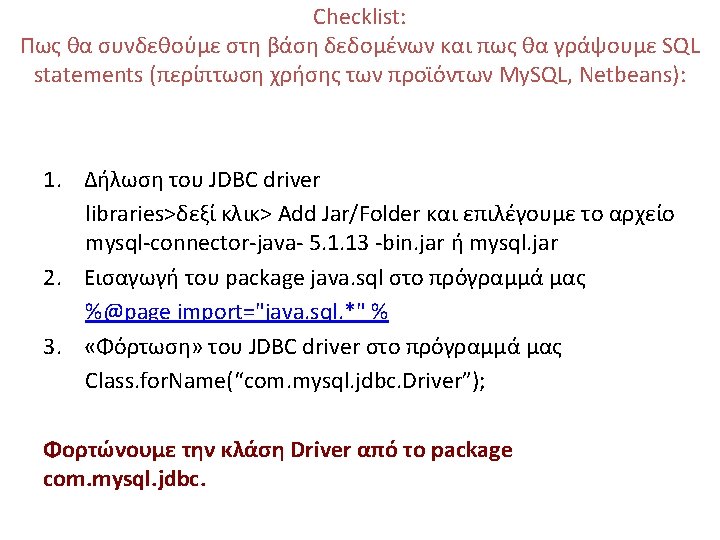 Checklist:
Πως θα συνδεθούμε στη βάση δεδομένων και πως θα γράψουμε SQL statements (περίπτωση χρήσης των προϊόντων MySQL, Netbeans):

1. Δήλωση του JDBC driver
libraries>δεξί κλικ> Add Jar/Folder και επιλέγουμε το αρχείο mysql-connector-java- 5.1.13 -bin.jar ή mysql.jar
2. Εισαγωγή του package java.sql στο πρόγραμμά μας
%@page import="java.sql.*" %
3. «Φόρτωση» του JDBC driver στο πρόγραμμά μας
Class.forName("com.mysql.jdbc.Driver");

Φορτώνουμε την κλάση Driver από το package com.mysql.jdbc.